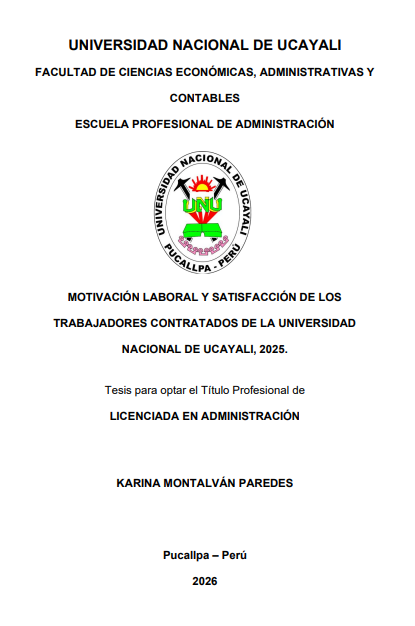 UNIVERSIDAD NACIONAL DE UCAYALI

FACULTAD DE CIENCIAS ECONÓMICAS, ADMINISTRATIVAS Y CONTABLES

ESCUELA PROFESIONAL DE ADMINISTRACIÓN

UNIVERSIDAD NACIONAL DE UCAYALI
UNU
PUCALLPA - PERÚ

MOTIVACIÓN LABORAL Y SATISFACCIÓN DE LOS TRABAJADORES CONTRATADOS DE LA UNIVERSIDAD NACIONAL DE UCAYALI, 2025.

Tesis para optar el Título Profesional de

LICENCIADA EN ADMINISTRACIÓN

KARINA MONTALVÁN PAREDES

Pucallpa – Perú

2026